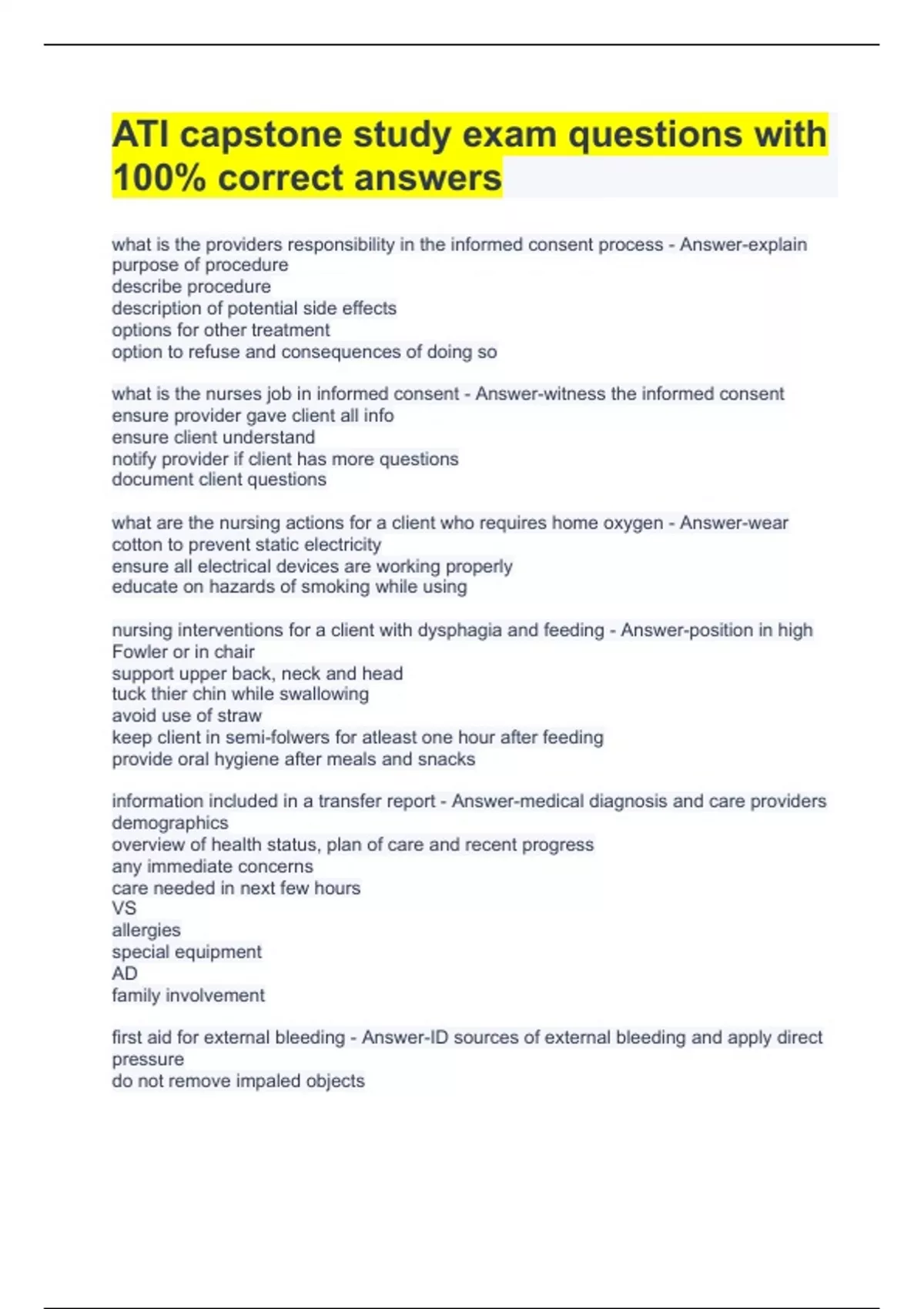 ATI capstone study exam questions with 100% correct answers

what is the providers responsibility in the informed consent process - Answer-explain purpose of procedure
describe procedure
description of potential side effects
options for other treatment
option to refuse and consequences of doing so

what is the nurses job in informed consent - Answer-witness the informed consent
ensure provider gave client all info
ensure client understand
notify provider if client has more questions
document client questions

what are the nursing actions for a client who requires home oxygen - Answer-wear cotton to prevent static electricity
ensure all electrical devices are working properly
educate on hazards of smoking while using

nursing interventions for a client with dysphagia and feeding - Answer-position in high Fowler or in chair
support upper back, neck and head
tuck thier chin while swallowing
avoid use of straw
keep client in semi-folwers for atleast one hour after feeding
provide oral hygiene after meals and snacks

information included in a transfer report - Answer-medical diagnosis and care providers
demographics
overview of health status, plan of care and recent progress
any immediate concerns
care needed in next few hours
VS
allergies
special equipment
AD
family involvement

first aid for external bleeding - Answer-ID sources of external bleeding and apply direct pressure
do not remove impaled objects